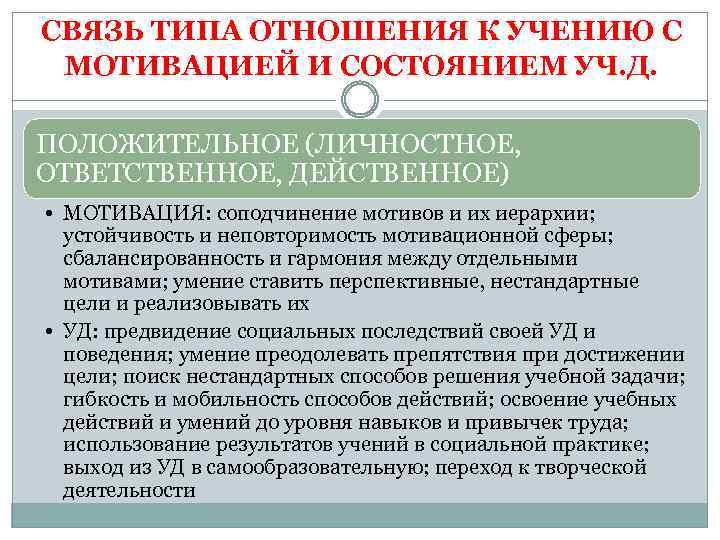 СВЯЗЬ ТИПА ОТНОШЕНИЯ К УЧЕНИЮ С МОТИВАЦИЕЙ И СОСТОЯНИЕМ УЧ.Д.

ПОЛОЖИТЕЛЬНОЕ (ЛИЧНОСТНОЕ, ОТВЕТСТВЕННОЕ, ДЕЙСТВЕННОЕ)

• МОТИВАЦИЯ: соподчинение мотивов и их иерархии; устойчивость и неповторимость мотивационной сферы; сбалансированность и гармония между отдельными мотивами; умение ставить перспективные, нестандартные цели и реализовывать их

• УД: предвидение социальных последствий своей УД и поведения; умение преодолевать препятствия при достижении цели; поиск нестандартных способов решения учебной задачи; гибкость и мобильность способов действий; освоение учебных действий и умений до уровня навыков и привычек труда; использование результатов учений в социальной практике; выход из УД в самообразовательную; переход к творческой деятельности